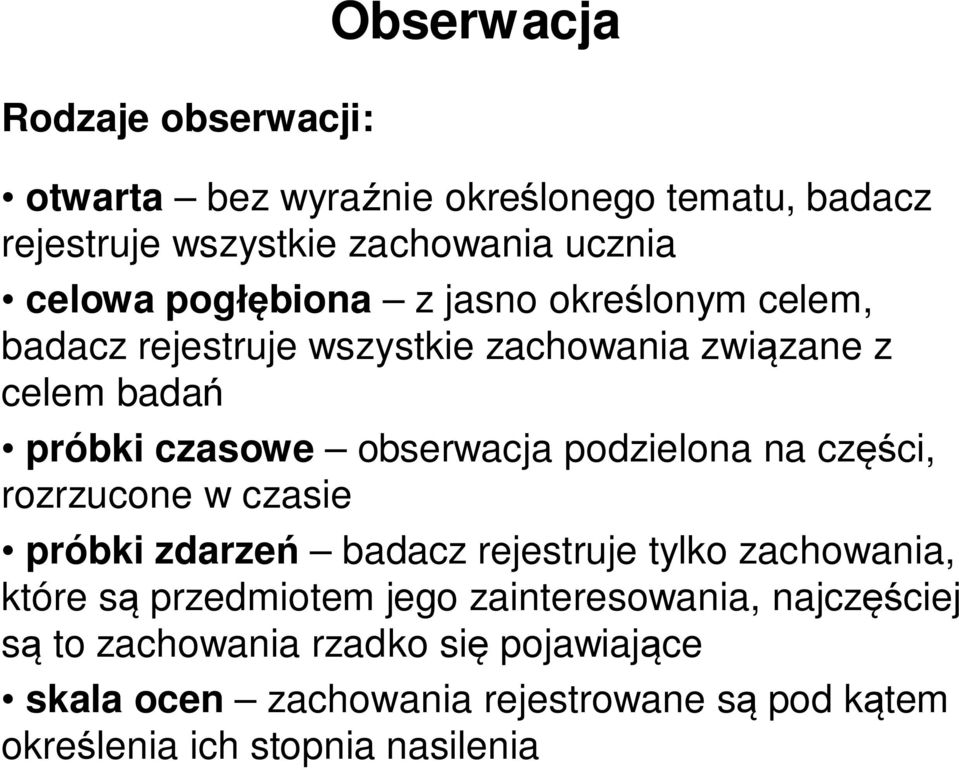 Obserwacja

Rodzaje obserwacji:

• otwarta – bez wyraźnie określonego tematu, badacz rejestruje wszystkie zachowania ucznia

• celowa pogłębiona – z jasno określonym celem, badacz rejestruje wszystkie zachowania związane z celem badań

• próbki czasowe – obserwacja podzielona na części, rozrzucone w czasie

• próbki zdarzeń – badacz rejestruje tylko zachowania, które są przedmiotem jego zainteresowania, najczęściej są to zachowania rzadko się pojawiające

• skala ocen – zachowania rejestrowane są pod kątem określenia ich stopnia nasilenia